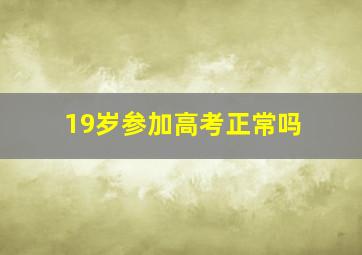 19岁参加高考正常吗